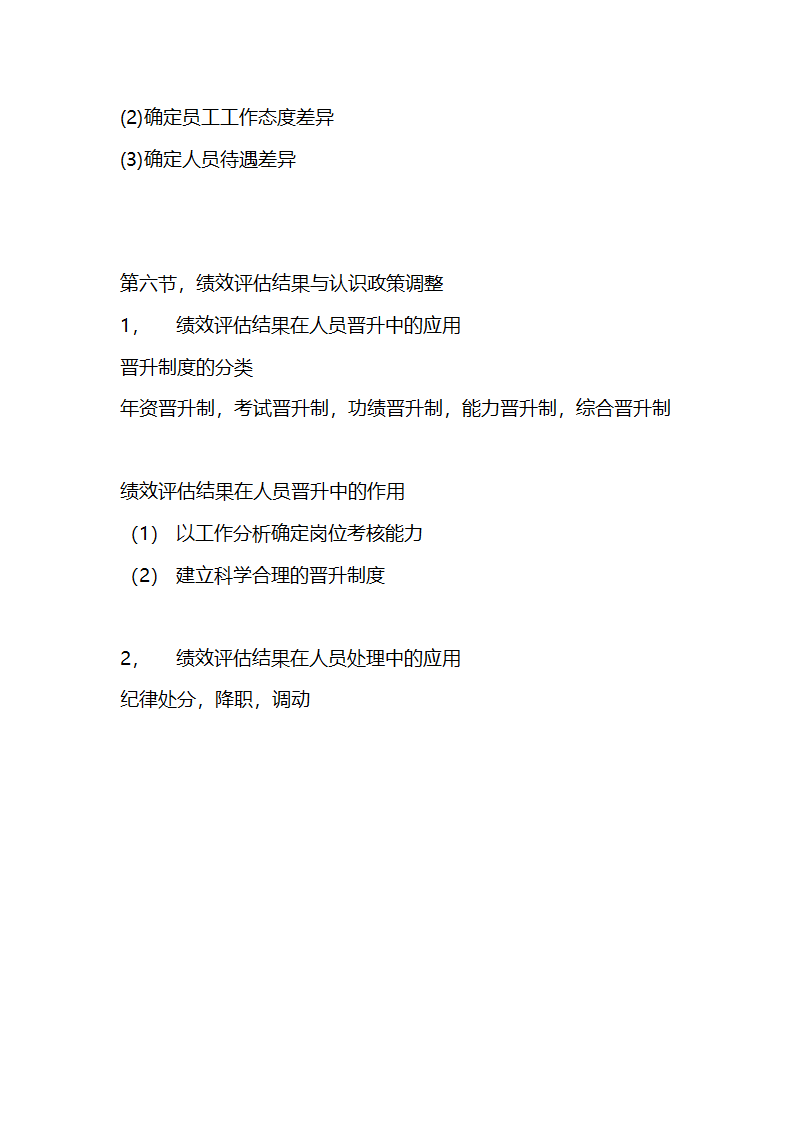 (2)确定员工工作态度差异

(3)确定人员待遇差异

第六节，绩效评估结果与认识政策调整

1，　绩效评估结果在人员晋升中的应用

晋升制度的分类

年资晋升制，考试晋升制，功绩晋升制，能力晋升制，综合晋升制

绩效评估结果在人员晋升中的作用

（1） 以工作分析确定岗位考核能力

（2） 建立科学合理的晋升制度

2，　绩效评估结果在人员处理中的应用

纪律处分，降职，调动